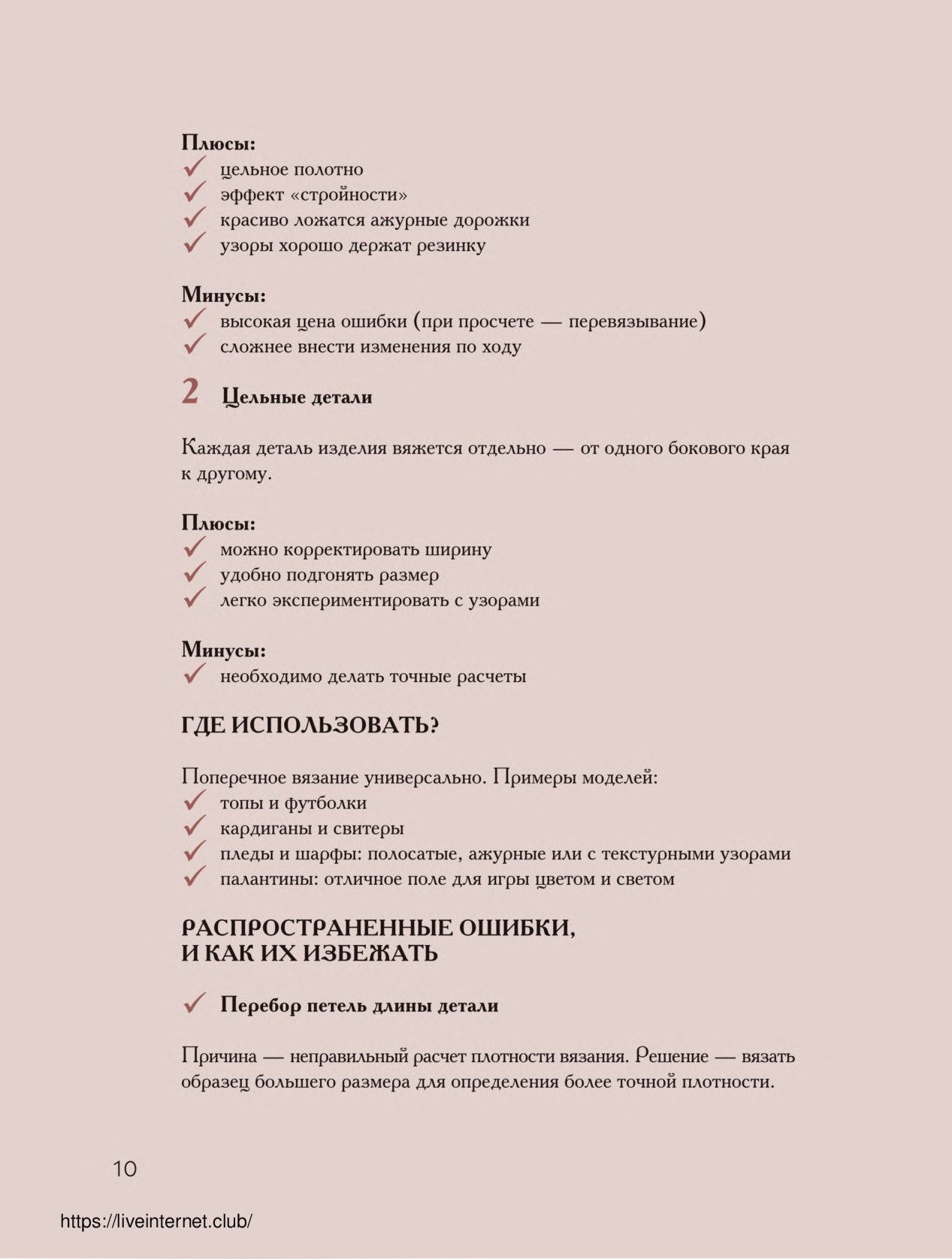 Плюсы:
✓ цельное полотно
✓ эффект «стройности»
✓ красиво ложатся ажурные дорожки
✓ узоры хорошо держат резинку

Минусы:
✓ высокая цена ошибки (при просчете — перевязывание)
✓ сложнее внести изменения по ходу

2 Цельные детали

Каждая деталь изделия вяжется отдельно — от одного бокового края к другому.

Плюсы:
✓ можно корректировать ширину
✓ удобно подгонять размер
✓ легко экспериментировать с узорами

Минусы:
✓ необходимо делать точные расчеты

ГДЕ ИСПОЛЬЗОВАТЬ?

Поперечное вязание универсально. Примеры моделей:
✓ топы и футболки
✓ кардиганы и свитеры
✓ пледы и шарфы: полосатые, ажурные или с текстурными узорами
✓ палантины: отличное поле для игры цветом и светом

РАСПРОСТРАНЕННЫЕ ОШИБКИ, И КАК ИХ ИЗБЕЖАТЬ

✓ Перебор петель длины детали

Причина — неправильный расчет плотности вязания. Решение — вязать образец большего размера для определения более точной плотности.

10

https://liveinternet.club/